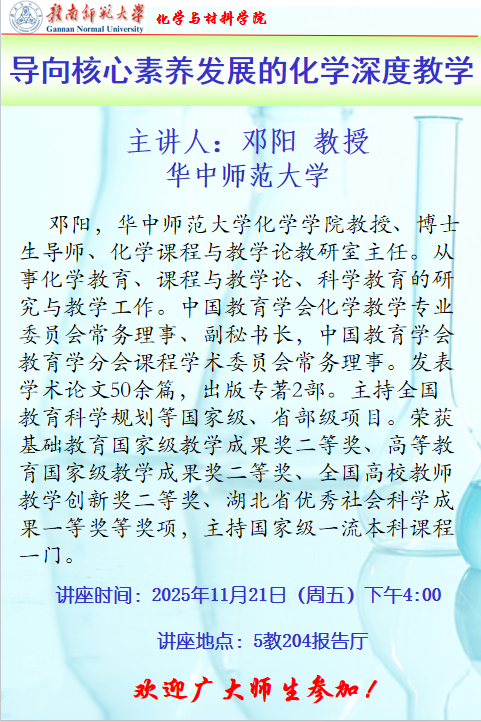 赣南师范大学
Gannan Normal University
化学与材料学院

导向核心素养发展的化学深度教学

主讲人：邓阳 教授
华中师范大学

邓阳，华中师范大学化学学院教授、博士生导师、化学课程与教学论教研室主任。从事化学教育、课程与教学论、科学教育的研究与教学工作。中国教育学会化学教学专业委员会常务理事、副秘书长，中国教育学会教育学分会课程学术委员会常务理事。发表学术论文50余篇，出版专著2部。主持全国教育科学规划等国家级、省部级项目。荣获基础教育国家级教学成果奖二等奖、高等教育国家级教学成果奖二等奖、全国高校教师教学创新奖二等奖、湖北省优秀社会科学成果一等奖等奖项，主持国家级一流本科课程一门。

讲座时间：2025年11月21日（周五）下午4:00

讲座地点：5教204报告厅

欢迎广大师生参加！